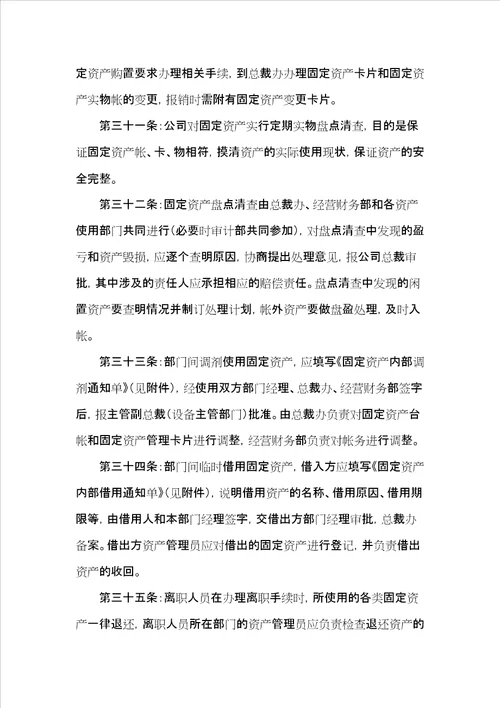 定资产购置要求办理相关手续，到总裁办办理固定资产卡片和固定资产实物帐的变更，报销时需附有固定资产变更卡片。

第三十一条：公司对固定资产实行定期实物盘点清查，目的是保证固定资产帐、卡、物相符，摸清资产的实际使用现状，保证资产的安全完整。

第三十二条：固定资产盘点清查由总裁办、经营财务部和各资产使用部门共同进行（必要时审计部共同参加），对盘点清查中发现的盈亏和资产毁损，应逐个查明原因，协商提出处理意见，报公司总裁审批，其中涉及的责任人应承担相应的赔偿责任。盘点清查中发现的闲置资产要查明情况并制订处理计划，帐外资产要做盘盈处理，及时入帐。

第三十三条：部门间调剂使用固定资产，应填写《固定资产内部调剂通知单》（见附件），经使用双方部门经理、总裁办、经营财务部签字后，报主管副总裁（设备主管部门）批准。由总裁办负责对固定资产台帐和固定资产管理卡片进行调整，经营财务部负责对帐务进行调整。

第三十四条：部门间临时借用固定资产，借入方应填写《固定资产内部借用通知单》（见附件），说明借用资产的名称、借用原因、借用期限等，由借用人和本部门经理签字，交借出方部门经理审批，总裁办备案。借出方资产管理员应对借出的固定资产进行登记，并负责借出资产的收回。

第三十五条：离职人员在办理离职手续时，所使用的各类固定资产一律退还，离职人员所在部门的资产管理员应负责检查退还资产的